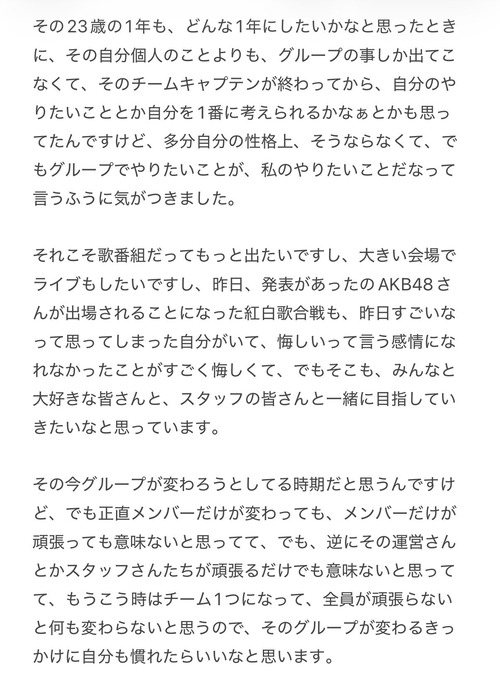 その23歳の1年も、どんな1年にしたいかなと思ったときに、その自分個人のことよりも、グループの事しか出てこなくて、そのチームキャプテンが終わってから、自分のやりたいこととか自分を1番に考えられるかなぁとかも思ってたんですけど、多分自分の性格上、そうならなくて、でもグループでやりたいことが、私のやりたいことだなって言うふうに気がつきました。

それこそ歌番組だってもっと出たいですし、大きい会場でライブもしたいですし、昨日、発表があったのAKB48さんが出場されることになった紅白歌合戦も、昨日すごいなって思ってしまった自分がいて、悔しいって言う感情になれなかったことがすごく悔しくて、でもそこも、みんなと大好きな皆さんと、スタッフの皆さんと一緒に目指していきたいなと思っています。

その今グループが変わろうとしてる時期だと思うんですけど、でも正直メンバーだけが変わっても、メンバーだけが頑張っても意味ないと思ってて、でも、逆にその運営さんとかスタッフさんたちが頑張るだけでも意味ないと思ってて、もうこう時はチーム1つになって、全員が頑張らないと何も変わらないと思うので、そのグループが変わるきっかけに自分も慣れたらいいなと思います。